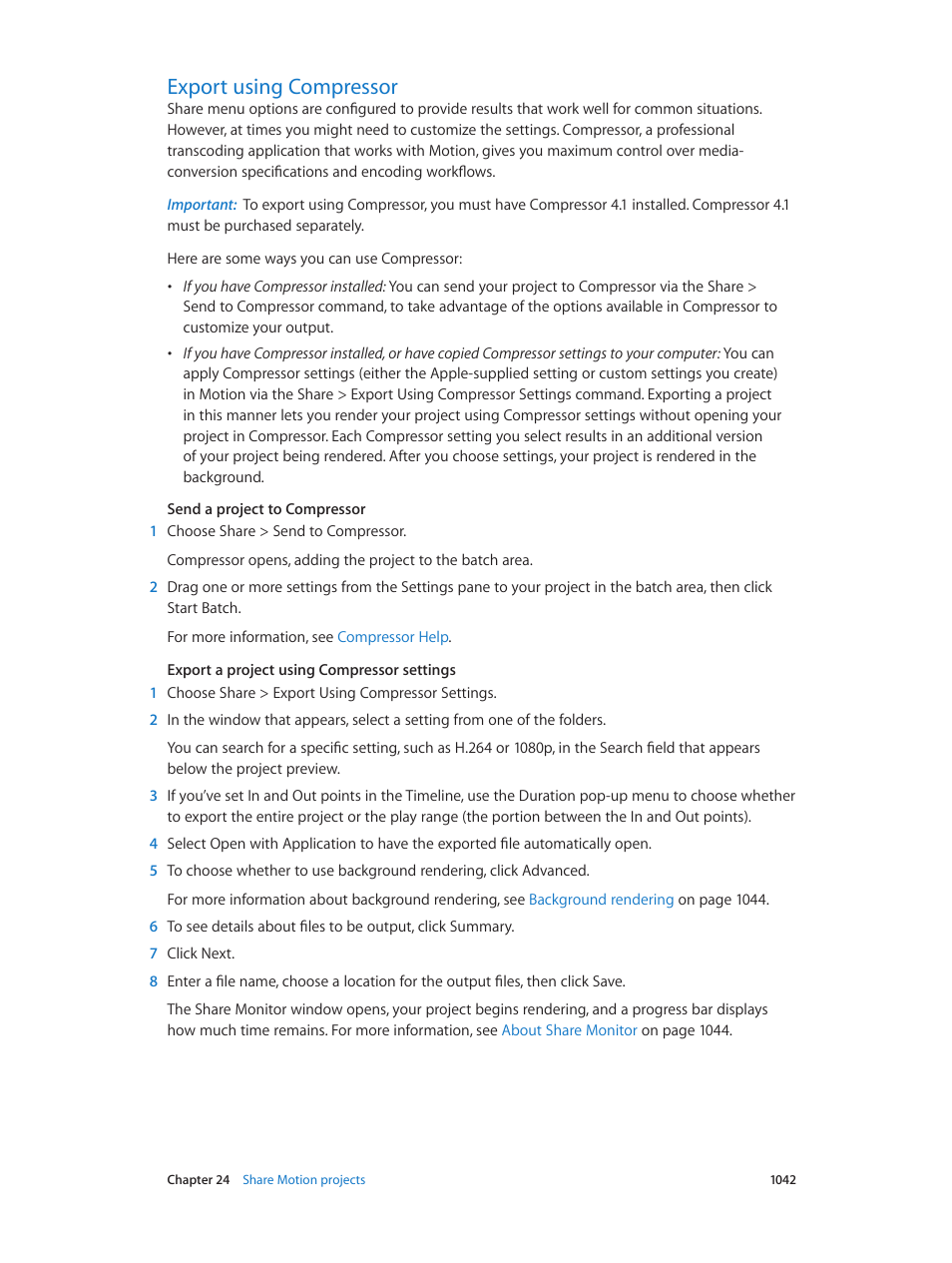 Export using Compressor

Share menu options are configured to provide results that work well for common situations. However, at times you might need to customize the settings. Compressor, a professional transcoding application that works with Motion, gives you maximum control over media-conversion specifications and encoding workflows.

Important: To export using Compressor, you must have Compressor 4.1 installed. Compressor 4.1 must be purchased separately.

Here are some ways you can use Compressor:

• If you have Compressor installed: You can send your project to Compressor via the Share > Send to Compressor command, to take advantage of the options available in Compressor to customize your output.

• If you have Compressor installed, or have copied Compressor settings to your computer: You can apply Compressor settings (either the Apple-supplied setting or custom settings you create) in Motion via the Share > Export Using Compressor Settings command. Exporting a project in this manner lets you render your project using Compressor settings without opening your project in Compressor. Each Compressor setting you select results in an additional version of your project being rendered. After you choose settings, your project is rendered in the background.

Send a project to Compressor

1 Choose Share > Send to Compressor.

Compressor opens, adding the project to the batch area.

2 Drag one or more settings from the Settings pane to your project in the batch area, then click Start Batch.

For more information, see Compressor Help.

Export a project using Compressor settings

1 Choose Share > Export Using Compressor Settings.

2 In the window that appears, select a setting from one of the folders.

You can search for a specific setting, such as H.264 or 1080p, in the Search field that appears below the project preview.

3 If you've set In and Out points in the Timeline, use the Duration pop-up menu to choose whether to export the entire project or the play range (the portion between the In and Out points).

4 Select Open with Application to have the exported file automatically open.

5 To choose whether to use background rendering, click Advanced.

For more information about background rendering, see Background rendering on page 1044.

6 To see details about files to be output, click Summary.

7 Click Next.

8 Enter a file name, choose a location for the output files, then click Save.

The Share Monitor window opens, your project begins rendering, and a progress bar displays how much time remains. For more information, see About Share Monitor on page 1044.

Chapter 24 Share Motion projects 1042